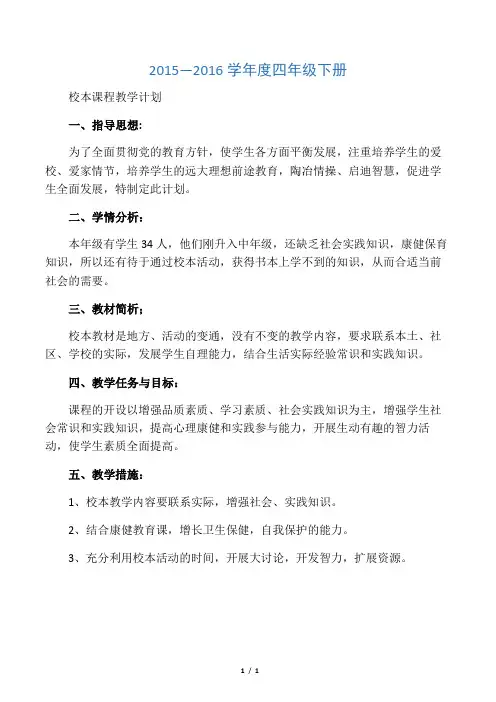 2015—2016 学年度四年级下册

校本课程教学计划

一、指导思想：

为了全面贯彻党的教育方针，使学生各方面平衡发展，注重培养学生的爱校、爱家情节，培养学生的远大理想前途教育，陶冶情操、启迪智慧，促进学生全面发展，特制定此计划。

二、学情分析：

本年级有学生 34 人，他们刚升入中年级，还缺乏社会实践知识，康健保育知识，所以还有待于通过校本活动，获得书本上学不到的知识，从而合适当前社会的需要。

三、教材简析：

校本教材是地方、活动的变通，没有不变的教学内容，要求联系本土、社区、学校的实际，发展学生自理能力，结合生活实际经验常识和实践知识。

四、教学任务与目标：

课程的开设以增强品质素质、学习素质、社会实践知识为主，增强学生社会常识和实践知识，提高心理康健和实践参与能力，开展生动有趣的智力活动，使学生素质全面提高。

五、教学措施：

1、校本教学内容要联系实际，增强社会、实践知识。

2、结合康健教育课，增长卫生保健，自我保护的能力。

3、充分利用校本活动的时间，开展大讨论，开发智力，扩展资源。

1 / 1